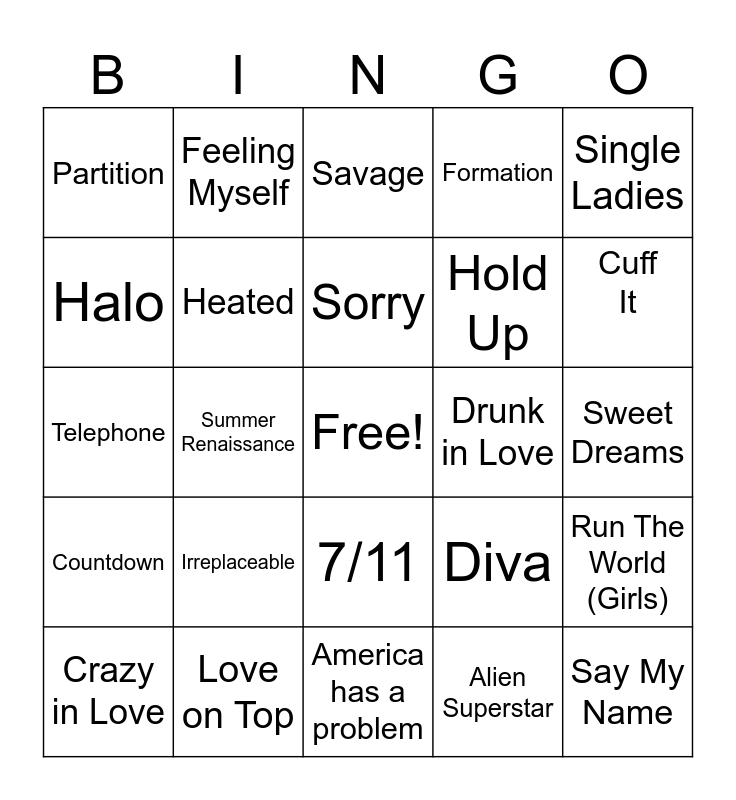 | B | I | N | G | O |
|---|---|---|---|---|
| Partition | Feeling Myself | Savage | Formation | Single Ladies |
| Halo | Heated | Sorry | Hold Up | Cuff It |
| Telephone | Summer Renaissance | Free! | Drunk in Love | Sweet Dreams |
| Countdown | Irreplaceable | 7/11 | Diva | Run The World (Girls) |
| Crazy in Love | Love on Top | America has a problem | Alien Superstar | Say My Name |